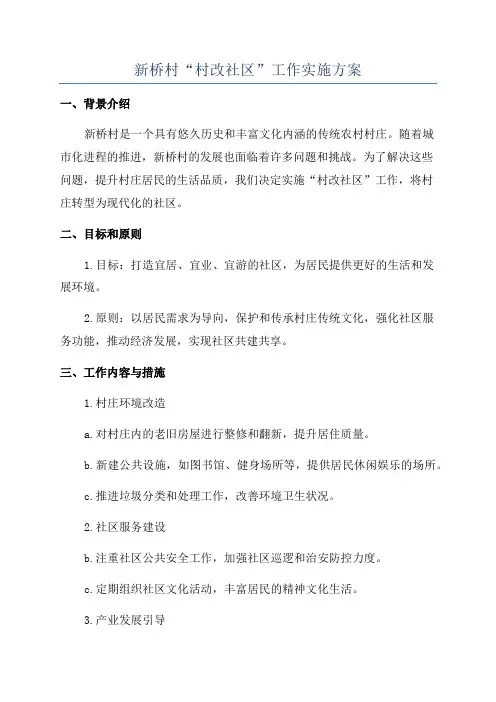 新桥村“村改社区”工作实施方案

一、背景介绍

新桥村是一个具有悠久历史和丰富文化内涵的传统农村村庄。随着城市化进程的推进，新桥村的发展也面临着许多问题和挑战。为了解决这些问题，提升村庄居民的生活品质，我们决定实施“村改社区”工作，将村庄转型为现代化的社区。

二、目标和原则

1.目标：打造宜居、宜业、宜游的社区，为居民提供更好的生活和发展环境。

2.原则：以居民需求为导向，保护和传承村庄传统文化，强化社区服务功能，推动经济发展，实现社区共建共享。

三、工作内容与措施

1.村庄环境改造

a.对村庄内的老旧房屋进行整修和翻新，提升居住质量。

b.新建公共设施，如图书馆、健身场所等，提供居民休闲娱乐的场所。

c.推进垃圾分类和处理工作，改善环境卫生状况。

2.社区服务建设

b.注重社区公共安全工作，加强社区巡逻和治安防控力度。

c.定期组织社区文化活动，丰富居民的精神文化生活。

3.产业发展引导